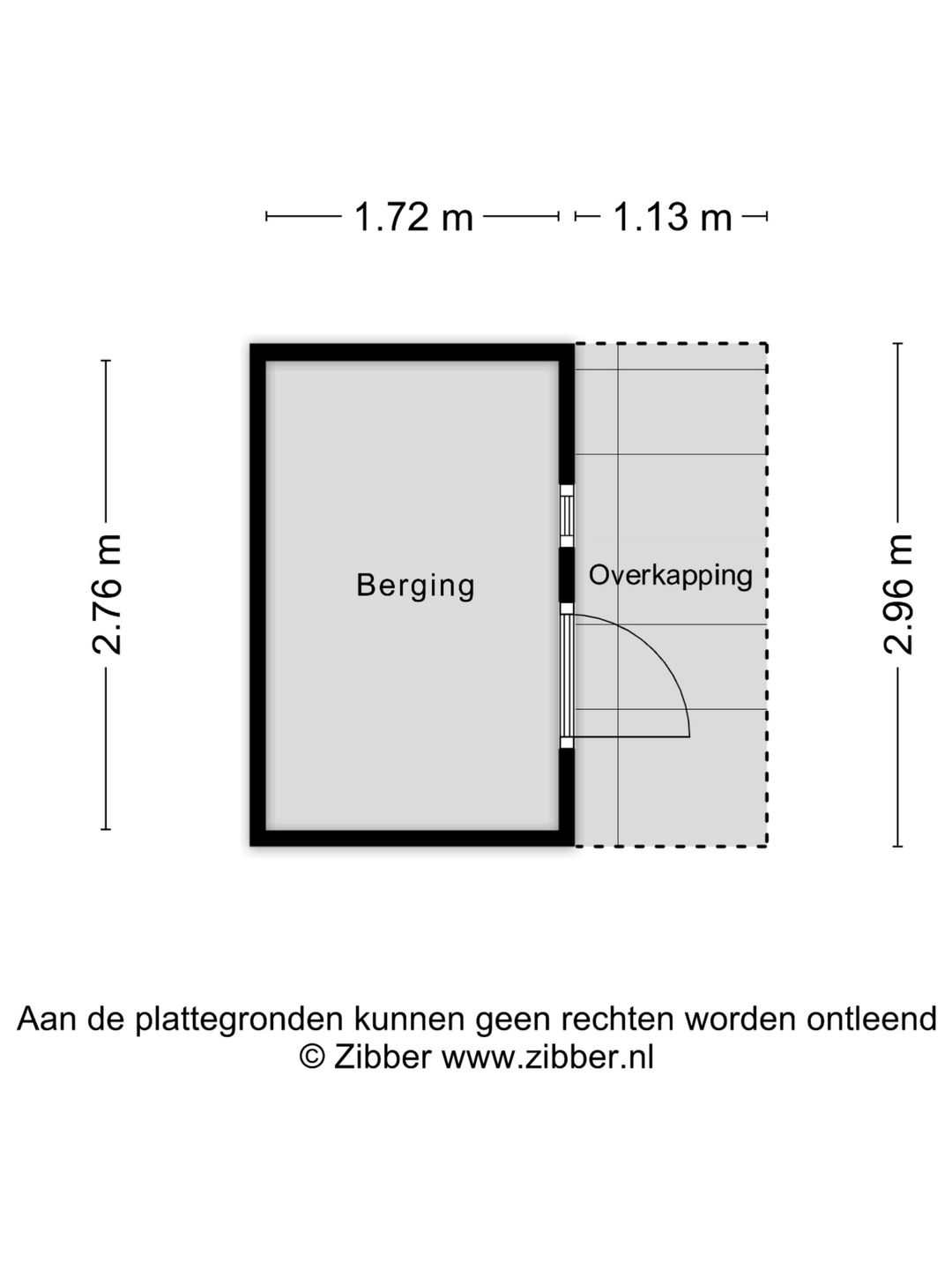 1.72 m
1.13 m
2.76 m
Berging
Overkapping
2.96 m

Aan de plattegronden kunnen geen rechten worden ontleend
© Zibber www.zibber.nl